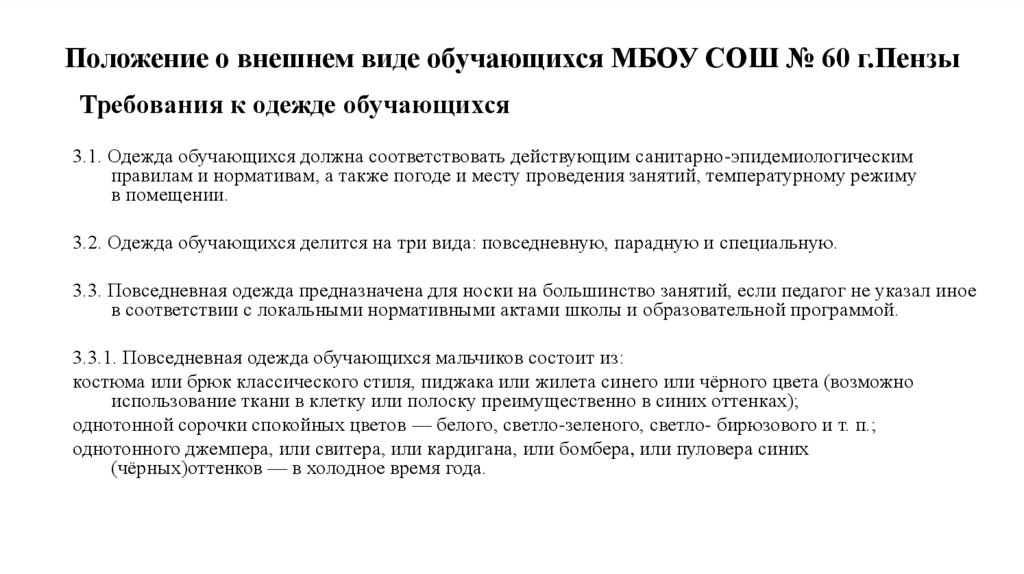 Положение о внешнем виде обучающихся МБОУ СОШ № 60 г.Пензы

Требования к одежде обучающихся

3.1. Одежда обучающихся должна соответствовать действующим санитарно-эпидемиологическим правилам и нормативам, а также погоде и месту проведения занятий, температурному режиму в помещении.

3.2. Одежда обучающихся делится на три вида: повседневную, парадную и специальную.

3.3. Повседневная одежда предназначена для носки на большинство занятий, если педагог не указал иное в соответствии с локальными нормативными актами школы и образовательной программой.

3.3.1. Повседневная одежда обучающихся мальчиков состоит из:
костюма или брюк классического стиля, пиджака или жилета синего или чёрного цвета (возможно использование ткани в клетку или полоску преимущественно в синих оттенках);
однотонной сорочки спокойных цветов — белого, светло-зеленого, светло- бирюзового и т. п.;
однотонного джемпера, или свитера, или кардигана, или бомбера, или пуловера синих (чёрных)оттенков — в холодное время года.